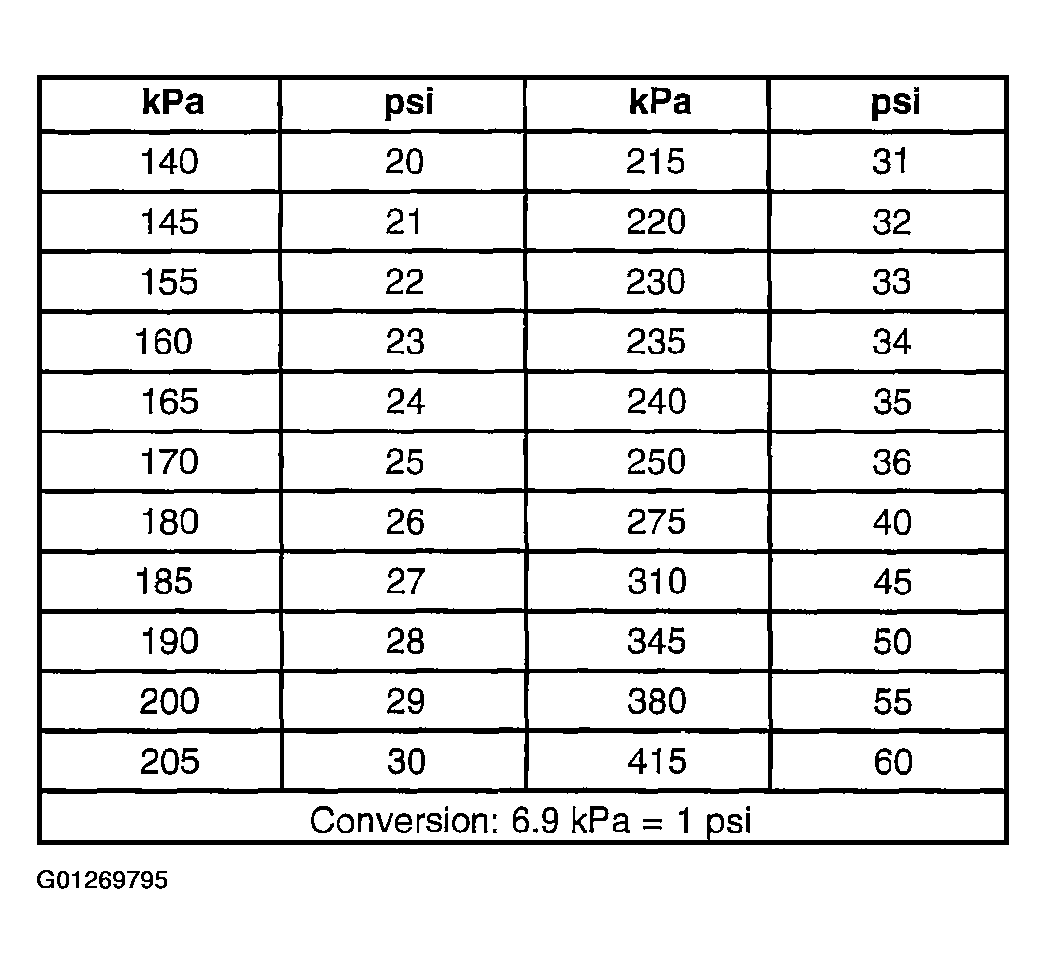 | kPa | psi | kPa | psi |
|---|---|---|---|
| 140 | 20 | 215 | 31 |
| 145 | 21 | 220 | 32 |
| 155 | 22 | 230 | 33 |
| 160 | 23 | 235 | 34 |
| 165 | 24 | 240 | 35 |
| 170 | 25 | 250 | 36 |
| 180 | 26 | 275 | 40 |
| 185 | 27 | 310 | 45 |
| 190 | 28 | 345 | 50 |
| 200 | 29 | 380 | 55 |
| 205 | 30 | 415 | 60 |
| Conversion: 6.9 kPa = 1 psi | | | |

G01269795